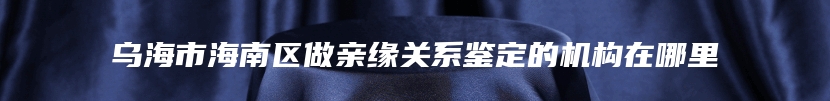 乌海市海南区做亲缘关系鉴定的机构在哪里